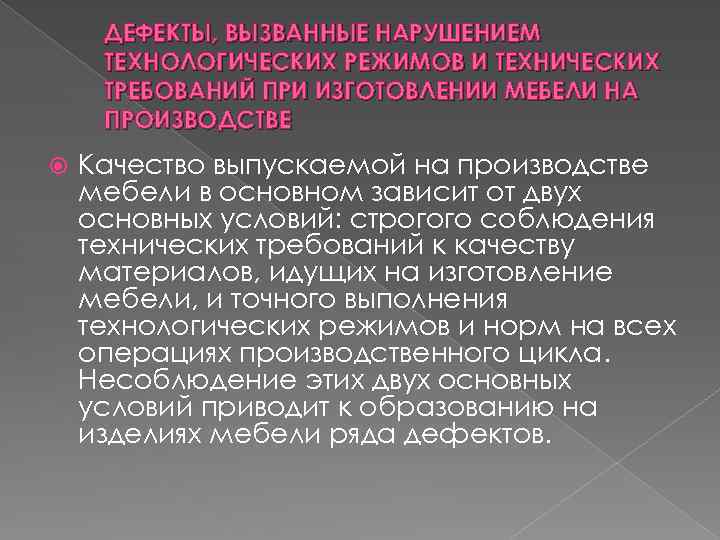 ДЕФЕКТЫ, ВЫЗВАННЫЕ НАРУШЕНИЕМ ТЕХНОЛОГИЧЕСКИХ РЕЖИМОВ И ТЕХНИЧЕСКИХ ТРЕБОВАНИЙ ПРИ ИЗГОТОВЛЕНИИ МЕБЕЛИ НА ПРОИЗВОДСТВЕ

Качество выпускаемой на производстве мебели в основном зависит от двух основных условий: строгого соблюдения технических требований к качеству материалов, идущих на изготовление мебели, и точного выполнения технологических режимов и норм на всех операциях производственного цикла. Несоблюдение этих двух основных условий приводит к образованию на изделиях мебели ряда дефектов.